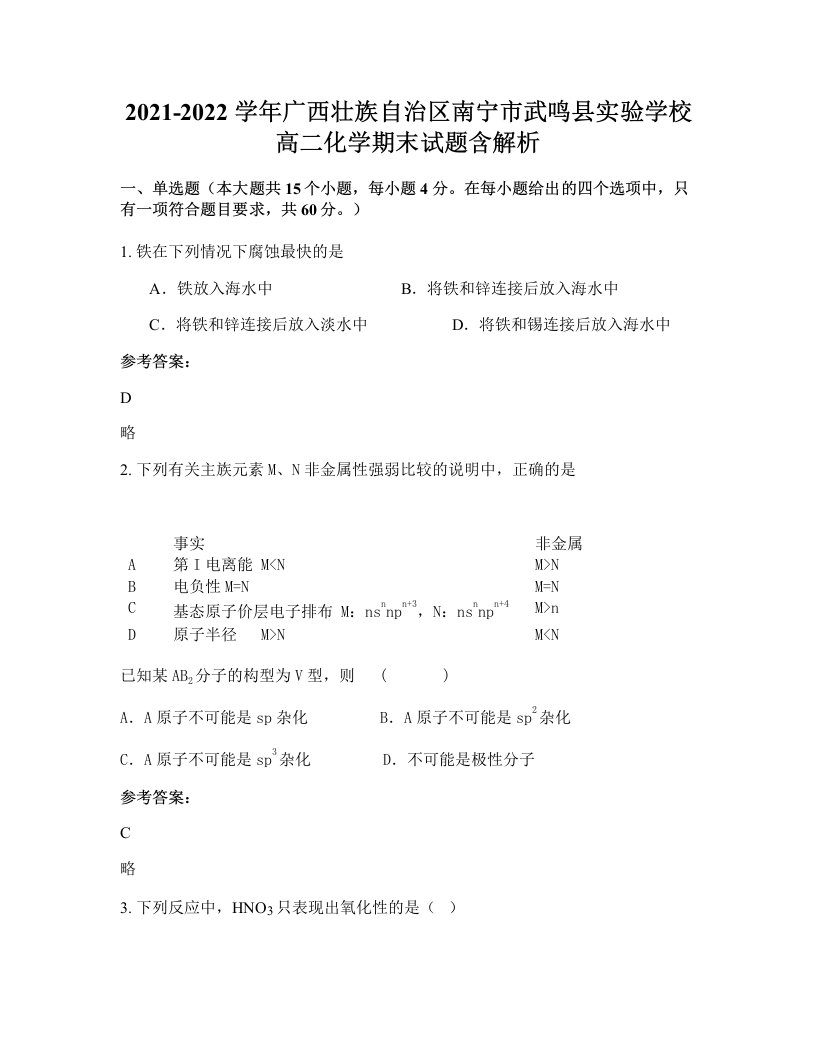 2021-2022 学年广西壮族自治区南宁市武鸣县实验学校高二化学期末试题含解析

一、单选题（本大题共 15 个小题，每小题 4 分。在每小题给出的四个选项中，只有一项符合题目要求，共 60 分。）

1. 铁在下列情况下腐蚀最快的是

A．铁放入海水中 B．将铁和锌连接后放入海水中

C．将铁和锌连接后放入淡水中 D．将铁和锡连接后放入海水中

参考答案：

D

略

2. 下列有关主族元素 M、N 非金属性强弱比较的说明中，正确的是

| | 事实 | 非金属 |
|---|---|---|
| A | 第 I 电离能 M<N | M>N |
| B | 电负性 M=N | M=N |
| C | 基态原子价层电子排布 M：$ns^nnp^{n+3}$，N：$ns^nnp^{n+4}$ | M>n |
| D | 原子半径 M>N | M<N |

已知某 $AB_2$ 分子的构型为 V 型，则 （ ）

A．A 原子不可能是 sp 杂化 B．A 原子不可能是 $sp^2$ 杂化

C．A 原子不可能是 $sp^3$ 杂化 D．不可能是极性分子

参考答案：

C

略

3. 下列反应中，$HNO_3$ 只表现出氧化性的是（ ）